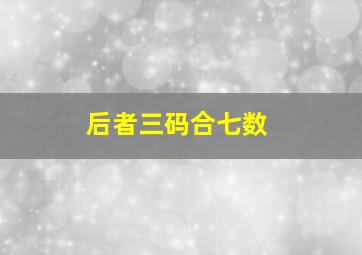 后者三码合七数